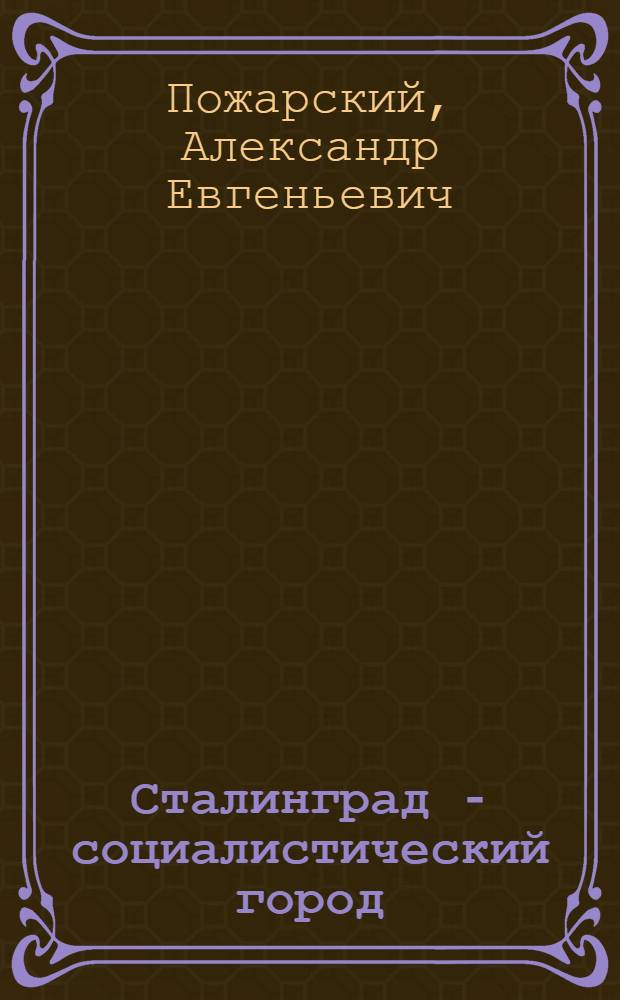 Пожарский, Александр Евгеньевич

Сталинград - социалистический город